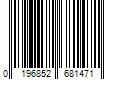 0 196852 681471